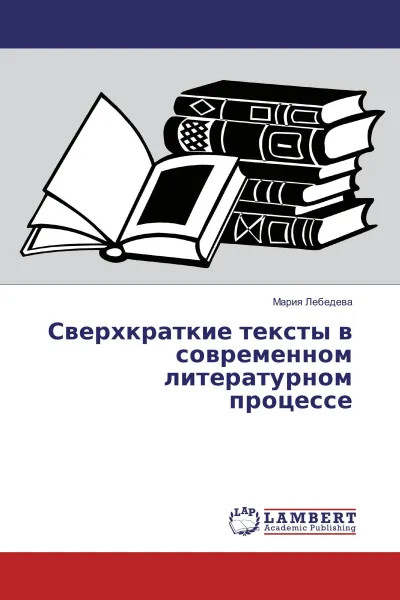 Мария Лебедева

Сверхкраткие тексты в современном литературном процессе

LAP LAMBERT Academic Publishing